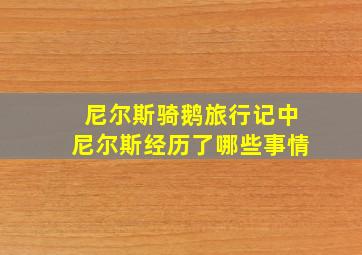 尼尔斯骑鹅旅行记中
尼尔斯经历了哪些事情